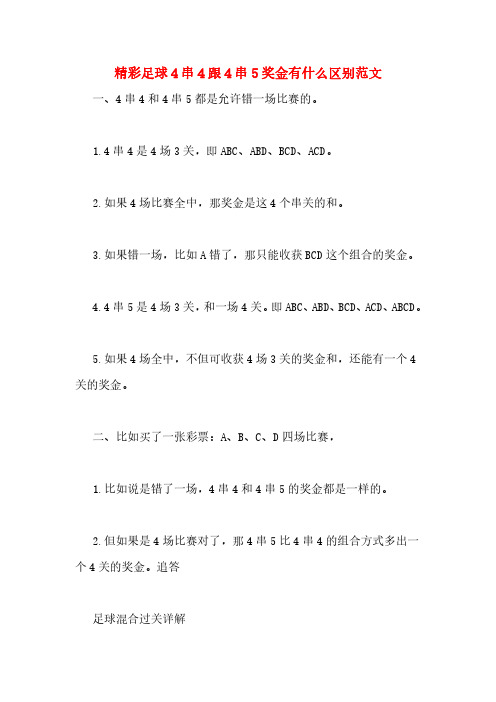 精彩足球4串4跟4串5奖金有什么区别范文

一、4串4和4串5都是允许错一场比赛的。

1.4串4是4场3关，即ABC、ABD、BCD、ACD。

2.如果4场比赛全中，那奖金是这4个串关的和。

3.如果错一场，比如A错了，那只能收获BCD这个组合的奖金。

4.4串5是4场3关，和一场4关。即ABC、ABD、BCD、ACD、ABCD。

5.如果4场全中，不但可收获4场3关的奖金和，还能有一个4关的奖金。

二、比如买了一张彩票：A、B、C、D四场比赛，

1.比如说是错了一场，4串4和4串5的奖金都是一样的。

2.但如果是4场比赛对了，那4串5比4串4的组合方式多出一个4关的奖金。追答

足球混合过关详解